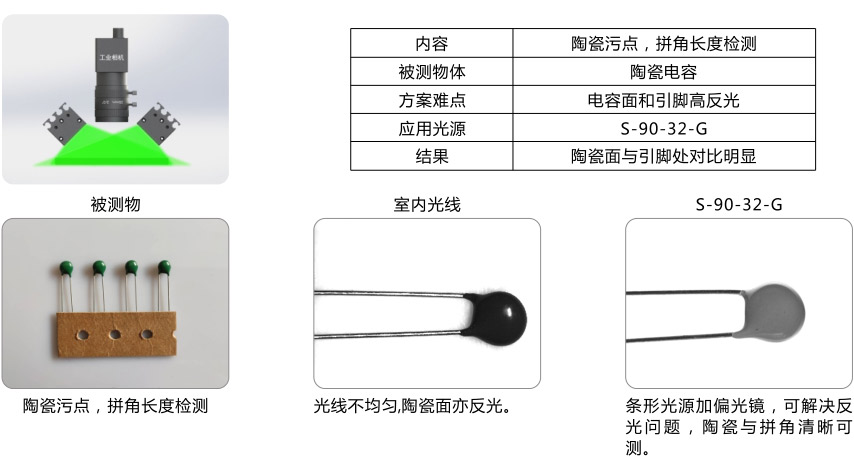 工业相机

| 内容 | 陶瓷污点，拼角长度检测 |
|---|---|
| 被测物体 | 陶瓷电容 |
| 方案难点 | 电容面和引脚高反光 |
| 应用光源 | S-90-32-G |
| 结果 | 陶瓷面与引脚处对比明显 |

被测物

陶瓷污点，拼角长度检测

室内光线

光线不均匀,陶瓷面亦反光。

S-90-32-G

条形光源加偏光镜，可解决反光问题，陶瓷与拼角清晰可测。